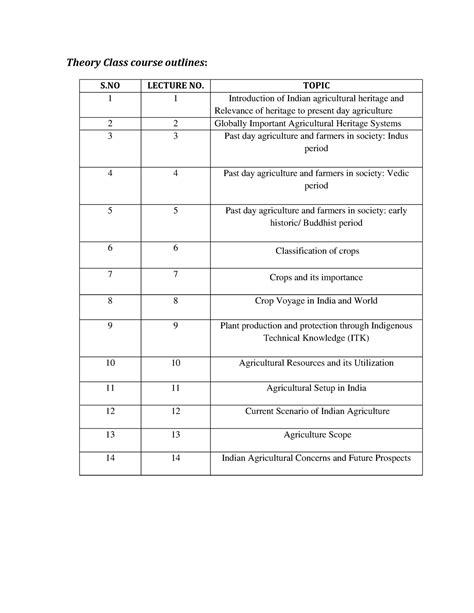 Theory Class course outlines:

| S.NO | LECTURE NO. | TOPIC |
|---|---|---|
| 1 | 1 | Introduction of Indian agricultural heritage and Relevance of heritage to present day agriculture |
| 2 | 2 | Globally Important Agricultural Heritage Systems |
| 3 | 3 | Past day agriculture and farmers in society: Indus period |
| 4 | 4 | Past day agriculture and farmers in society: Vedic period |
| 5 | 5 | Past day agriculture and farmers in society: early historic/ Buddhist period |
| 6 | 6 | Classification of crops |
| 7 | 7 | Crops and its importance |
| 8 | 8 | Crop Voyage in India and World |
| 9 | 9 | Plant production and protection through Indigenous Technical Knowledge (ITK) |
| 10 | 10 | Agricultural Resources and its Utilization |
| 11 | 11 | Agricultural Setup in India |
| 12 | 12 | Current Scenario of Indian Agriculture |
| 13 | 13 | Agriculture Scope |
| 14 | 14 | Indian Agricultural Concerns and Future Prospects |